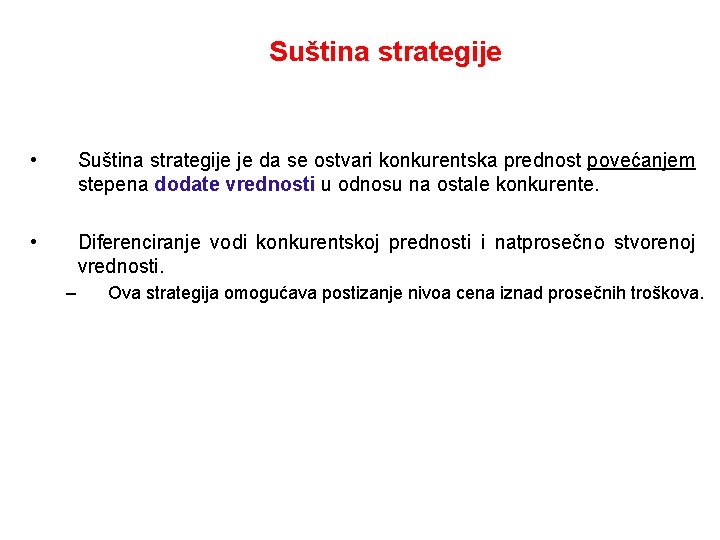 Suština strategije

• Suština strategije je da se ostvari konkurentska prednost povećanjem stepena dodate vrednosti u odnosu na ostale konkurente.

• Diferenciranje vodi konkurentskoj prednosti i natprosečno stvorenoj vrednosti.
– Ova strategija omogućava postizanje nivoa cena iznad prosečnih troškova.